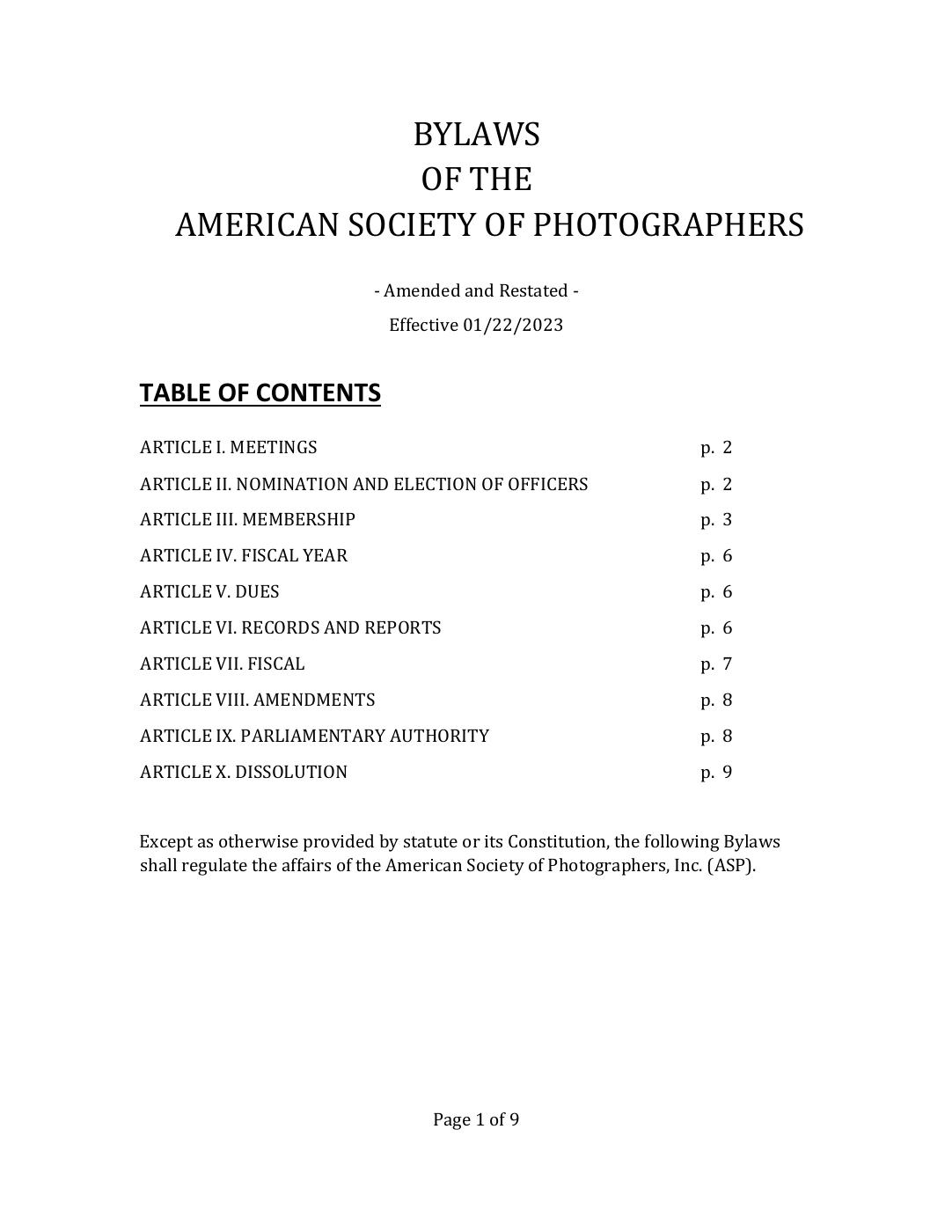 BYLAWS
OF THE
AMERICAN SOCIETY OF PHOTOGRAPHERS

- Amended and Restated -
Effective 01/22/2023

TABLE OF CONTENTS

ARTICLE I. MEETINGS p. 2
ARTICLE II. NOMINATION AND ELECTION OF OFFICERS p. 2
ARTICLE III. MEMBERSHIP p. 3
ARTICLE IV. FISCAL YEAR p. 6
ARTICLE V. DUES p. 6
ARTICLE VI. RECORDS AND REPORTS p. 6
ARTICLE VII. FISCAL p. 7
ARTICLE VIII. AMENDMENTS p. 8
ARTICLE IX. PARLIAMENTARY AUTHORITY p. 8
ARTICLE X. DISSOLUTION p. 9

Except as otherwise provided by statute or its Constitution, the following Bylaws shall regulate the affairs of the American Society of Photographers, Inc. (ASP).

Page 1 of 9